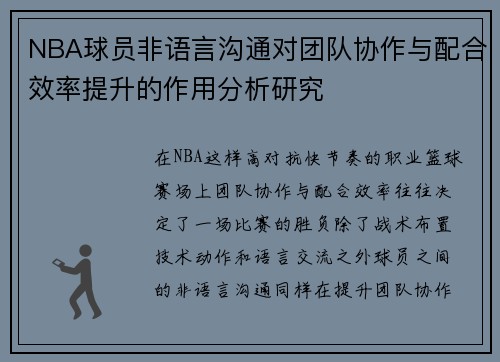 NBA球员非语言沟通对团队协作与配合效率提升的作用分析研究

在NBA这样高对抗快节奏的职业篮球赛场上团队协作与配合效率往往决定了一场比赛的胜负除了战术布置技术动作和语言交流之外球员之间的非语言沟通同样在提升团队协作